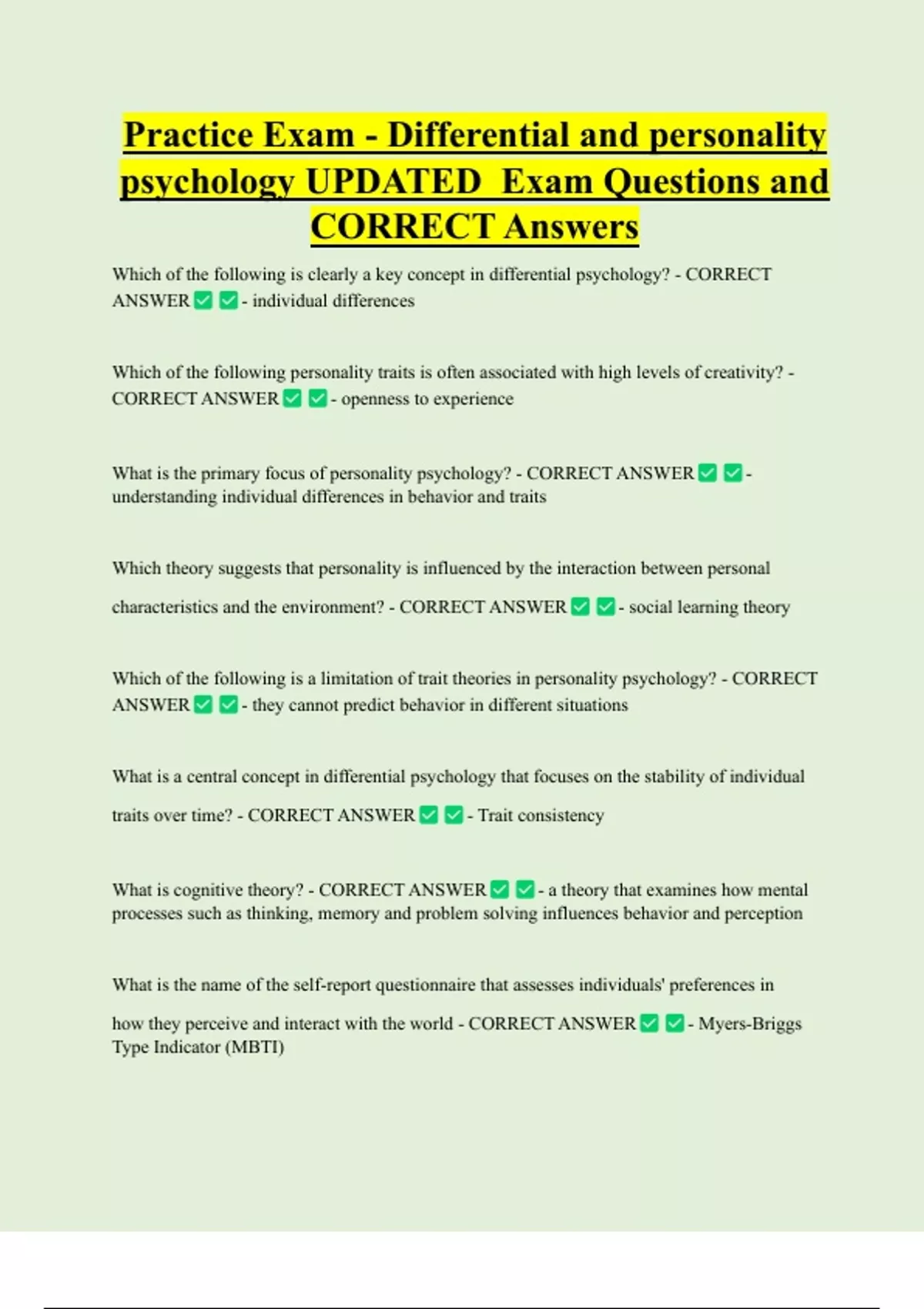 Practice Exam - Differential and personality psychology UPDATED Exam Questions and CORRECT Answers

Which of the following is clearly a key concept in differential psychology? - CORRECT ANSWER ✅ ✅ - individual differences

Which of the following personality traits is often associated with high levels of creativity? - CORRECT ANSWER ✅ ✅ - openness to experience

What is the primary focus of personality psychology? - CORRECT ANSWER ✅ ✅ - understanding individual differences in behavior and traits

Which theory suggests that personality is influenced by the interaction between personal characteristics and the environment? - CORRECT ANSWER ✅ ✅ - social learning theory

Which of the following is a limitation of trait theories in personality psychology? - CORRECT ANSWER ✅ ✅ - they cannot predict behavior in different situations

What is a central concept in differential psychology that focuses on the stability of individual traits over time? - CORRECT ANSWER ✅ ✅ - Trait consistency

What is cognitive theory? - CORRECT ANSWER ✅ ✅ - a theory that examines how mental processes such as thinking, memory and problem solving influences behavior and perception

What is the name of the self-report questionnaire that assesses individuals' preferences in how they perceive and interact with the world - CORRECT ANSWER ✅ ✅ - Myers-Briggs Type Indicator (MBTI)